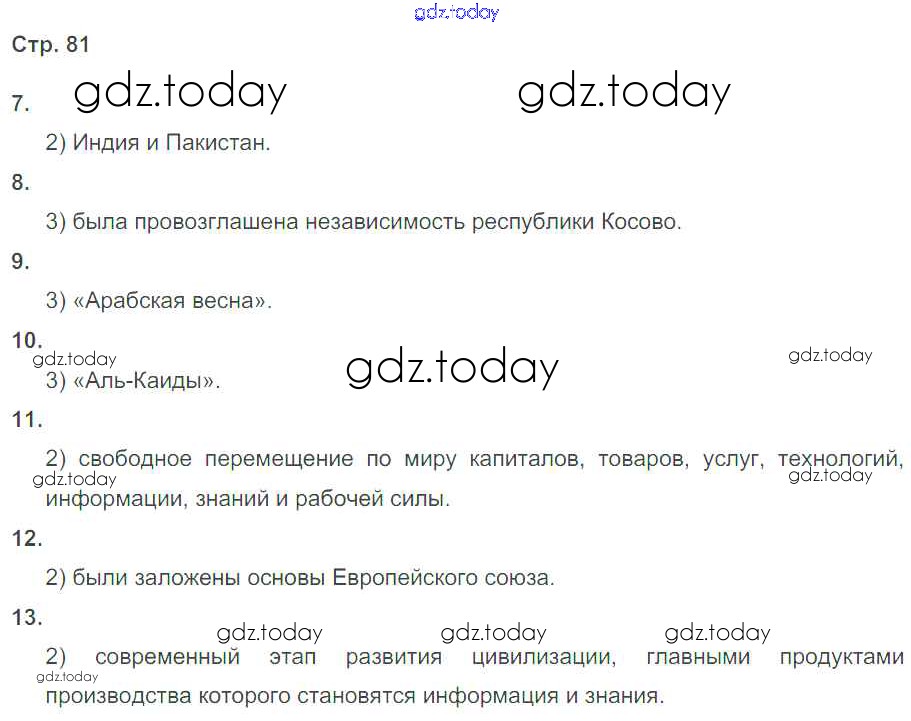 Стр. 81

7.

2) Индия и Пакистан.

8.

3) была провозглашена независимость республики Косово.

9.

3) «Арабская весна».

10.

3) «Аль-Каиды».

11.

2) свободное перемещение по миру капиталов, товаров, услуг, технологий, информации, знаний и рабочей силы.

12.

2) были заложены основы Европейского союза.

13.

2) современный этап развития цивилизации, главными продуктами производства которого становятся информация и знания.

gdz.today